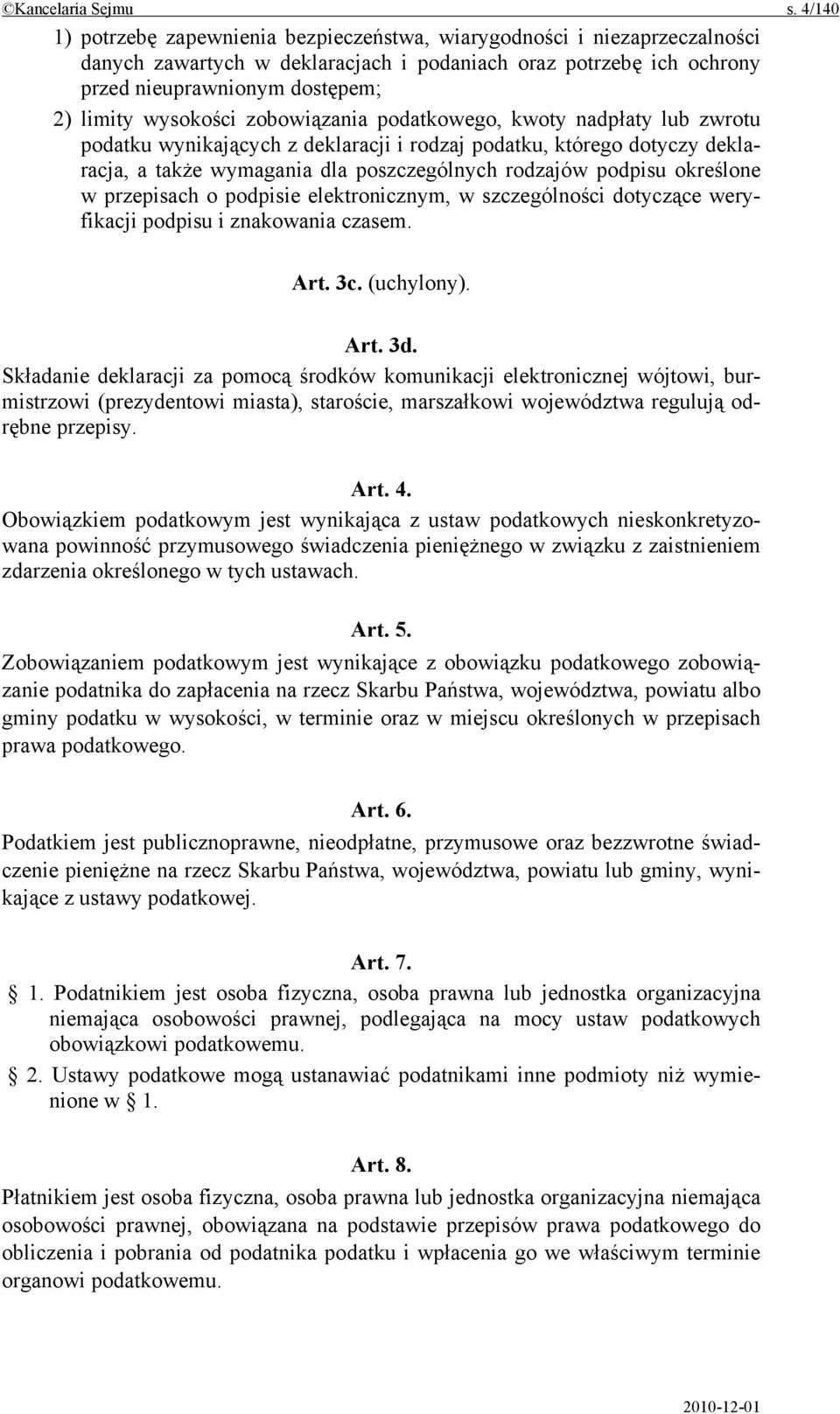 ©Kancelaria Sejmu s. 4/140

1) potrzebę zapewnienia bezpieczeństwa, wiarygodności i niezaprzeczalności danych zawartych w deklaracjach i podaniach oraz potrzebę ich ochrony przed nieuprawnionym dostępem;
2) limity wysokości zobowiązania podatkowego, kwoty nadpłaty lub zwrotu podatku wynikających z deklaracji i rodzaj podatku, którego dotyczy deklaracja, a także wymagania dla poszczególnych rodzajów podpisu określone w przepisach o podpisie elektronicznym, w szczególności dotyczące weryfikacji podpisu i znakowania czasem.

Art. 3c. (uchylony).

Art. 3d.
Składanie deklaracji za pomocą środków komunikacji elektronicznej wójtowi, burmistrzowi (prezydentowi miasta), staroście, marszałkowi województwa regulują odrębne przepisy.

Art. 4.
Obowiązkiem podatkowym jest wynikająca z ustaw podatkowych nieskonkretyzowana powinność przymusowego świadczenia pieniężnego w związku z zaistnieniem zdarzenia określonego w tych ustawach.

Art. 5.
Zobowiązaniem podatkowym jest wynikające z obowiązku podatkowego zobowiązanie podatnika do zapłacenia na rzecz Skarbu Państwa, województwa, powiatu albo gminy podatku w wysokości, w terminie oraz w miejscu określonych w przepisach prawa podatkowego.

Art. 6.
Podatkiem jest publicznoprawne, nieodpłatne, przymusowe oraz bezzwrotne świadczenie pieniężne na rzecz Skarbu Państwa, województwa, powiatu lub gminy, wynikające z ustawy podatkowej.

Art. 7.
§ 1. Podatnikiem jest osoba fizyczna, osoba prawna lub jednostka organizacyjna niemająca osobowości prawnej, podlegająca na mocy ustaw podatkowych obowiązkowi podatkowemu.
§ 2. Ustawy podatkowe mogą ustanawiać podatnikami inne podmioty niż wymienione w § 1.

Art. 8.
Płatnikiem jest osoba fizyczna, osoba prawna lub jednostka organizacyjna niemająca osobowości prawnej, obowiązana na podstawie przepisów prawa podatkowego do obliczenia i pobrania od podatnika podatku i wpłacenia go we właściwym terminie organowi podatkowemu.

2010-12-01